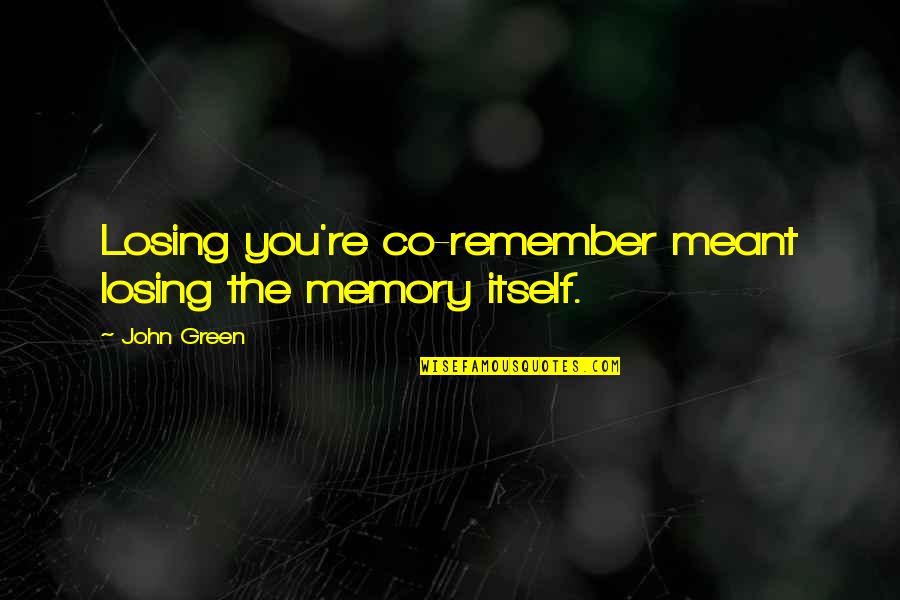 Losing you're co-remember meant losing the memory itself.

~ John Green

WISEFAMOUSQUOTES.COM